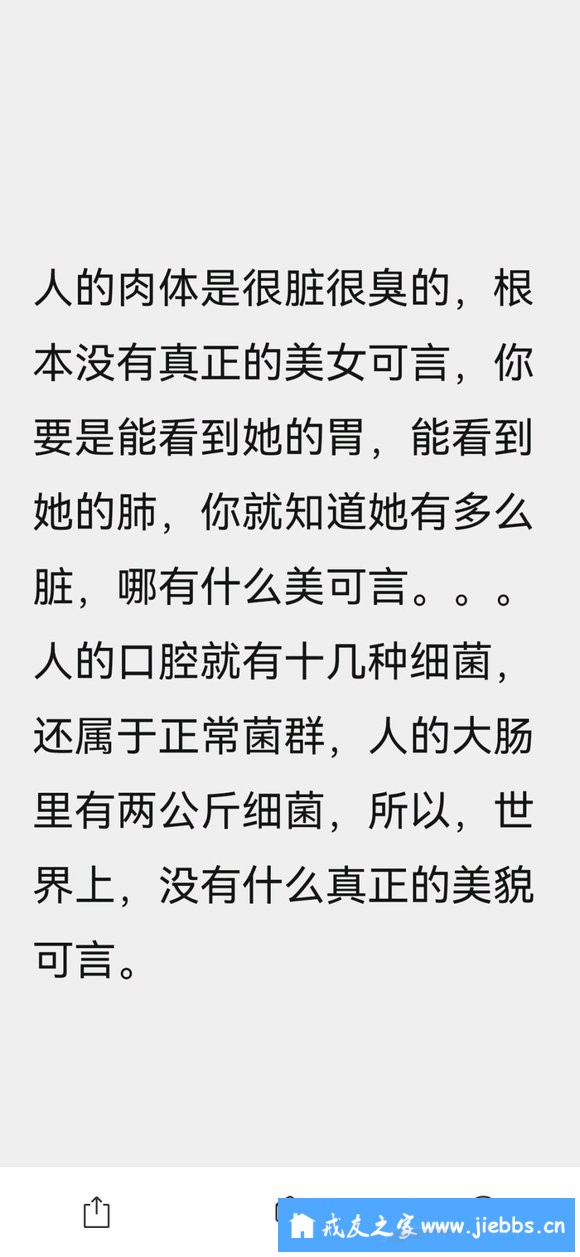 人的肉体是很脏很臭的，根本没有真正的美女可言，你要是能看到她的胃，能看到她的肺，你就知道她有多么脏，哪有什么美可言。。。人的口腔就有十几种细菌，还属于正常菌群，人的大肠里有两公斤细菌，所以，世界上，没有什么真正的美貌可言。

戒友之家 www.jiebbs.cn